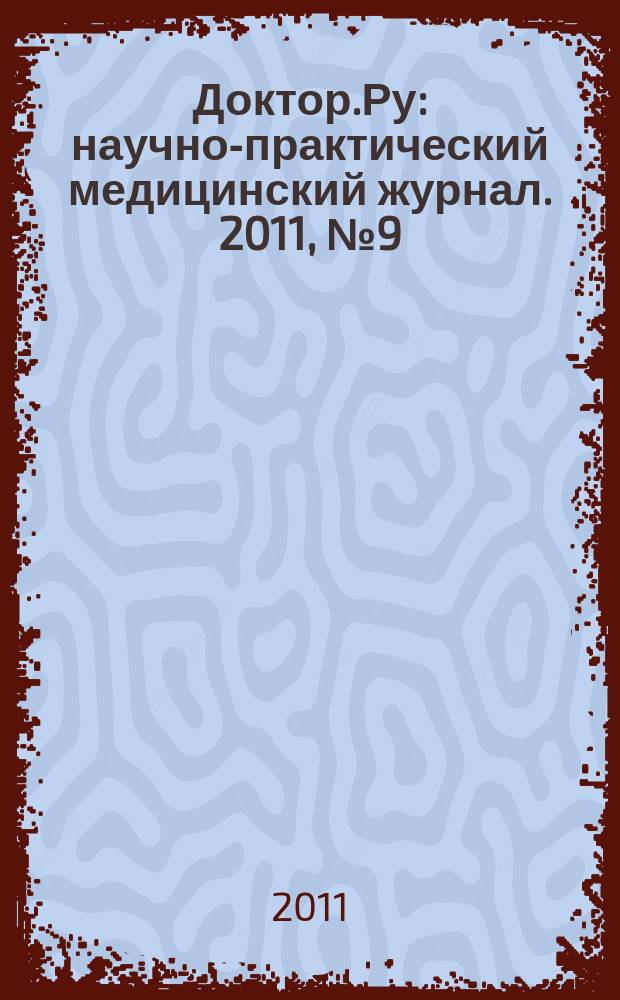 Доктор.Ру: научно-практический медицинский журнал. 2011, №9

2011